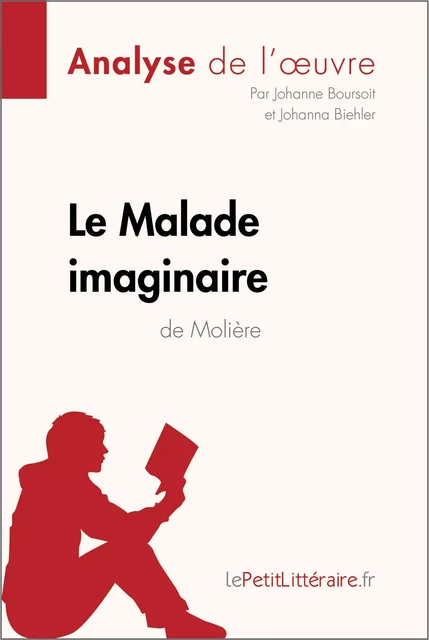 Analyse de l'œuvre

Par Johanne Boursoit et Johanna Biehler

Le Malade imaginaire

de Molière

lePetitLittéraire.fr